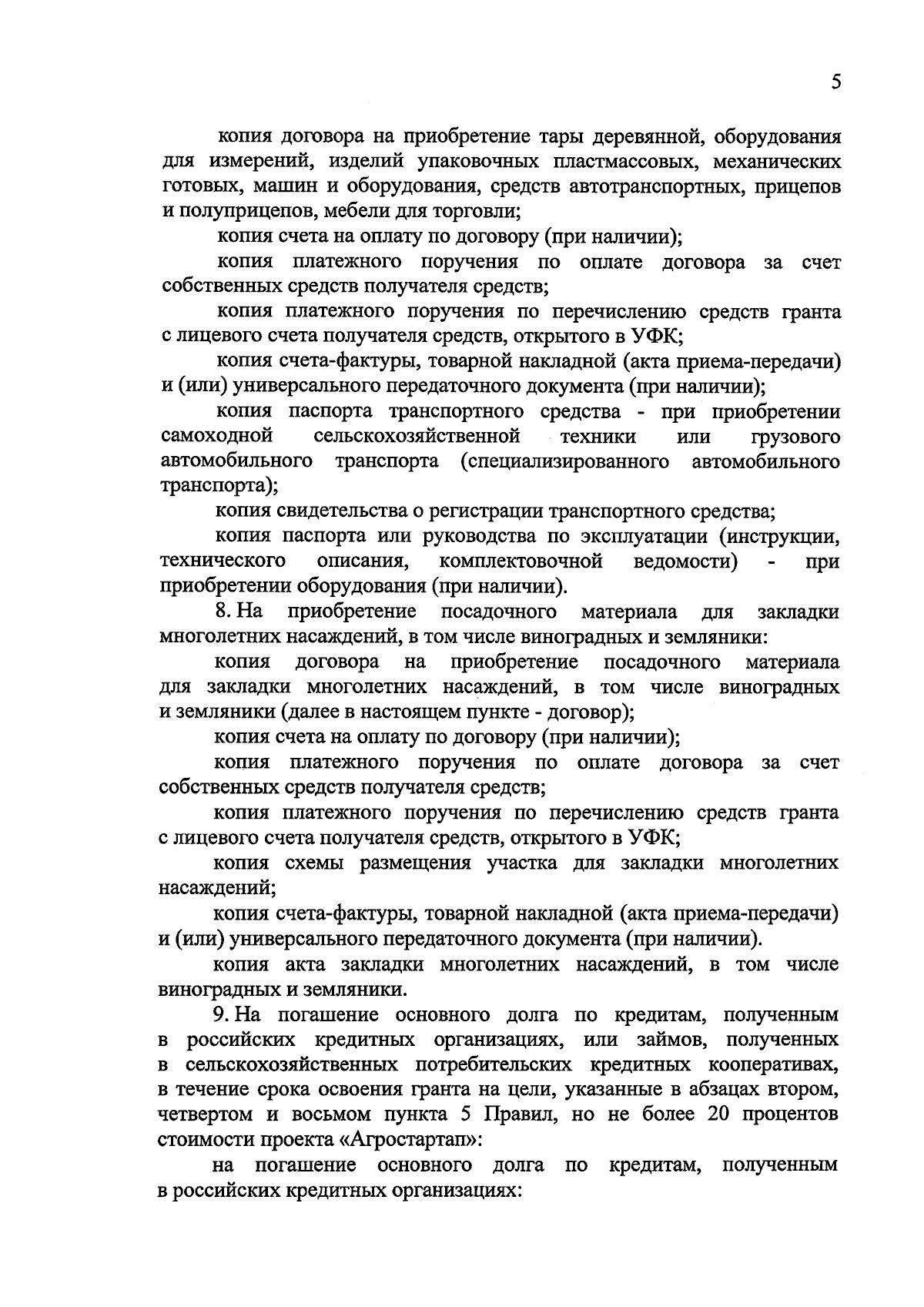 5

копия договора на приобретение тары деревянной, оборудования для измерений, изделий упаковочных пластмассовых, механических готовых, машин и оборудования, средств автотранспортных, прицепов и полуприцепов, мебели для торговли;

копия счета на оплату по договору (при наличии);

копия платежного поручения по оплате договора за счет собственных средств получателя средств;

копия платежного поручения по перечислению средств гранта с лицевого счета получателя средств, открытого в УФК;

копия счета-фактуры, товарной накладной (акта приема-передачи) и (или) универсального передаточного документа (при наличии);

копия паспорта транспортного средства - при приобретении самоходной сельскохозяйственной техники или грузового автомобильного транспорта (специализированного автомобильного транспорта);

копия свидетельства о регистрации транспортного средства;

копия паспорта или руководства по эксплуатации (инструкции, технического описания, комплектовочной ведомости) - при приобретении оборудования (при наличии).

8. На приобретение посадочного материала для закладки многолетних насаждений, в том числе виноградных и земляники:

копия договора на приобретение посадочного материала для закладки многолетних насаждений, в том числе виноградных и земляники (далее в настоящем пункте - договор);

копия счета на оплату по договору (при наличии);

копия платежного поручения по оплате договора за счет собственных средств получателя средств;

копия платежного поручения по перечислению средств гранта с лицевого счета получателя средств, открытого в УФК;

копия схемы размещения участка для закладки многолетних насаждений;

копия счета-фактуры, товарной накладной (акта приема-передачи) и (или) универсального передаточного документа (при наличии).

копия акта закладки многолетних насаждений, в том числе виноградных и земляники.

9. На погашение основного долга по кредитам, полученным в российских кредитных организациях, или займов, полученных в сельскохозяйственных потребительских кредитных кооперативах, в течение срока освоения гранта на цели, указанные в абзацах втором, четвертом и восьмом пункта 5 Правил, но не более 20 процентов стоимости проекта «Агростартап»:

на погашение основного долга по кредитам, полученным в российских кредитных организациях: